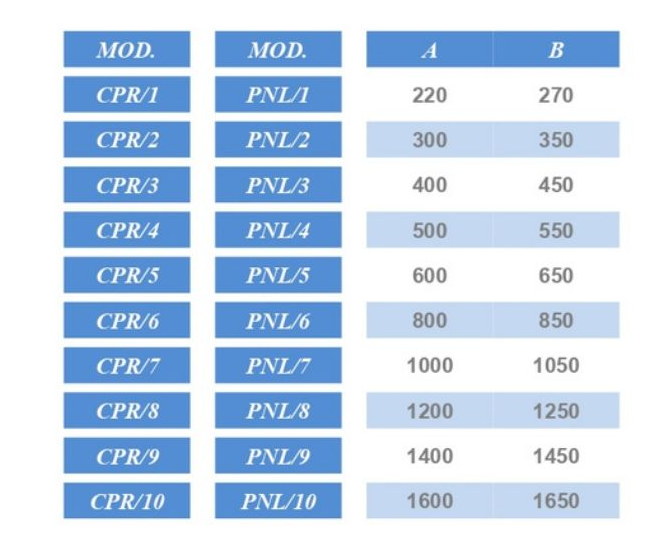 | MOD. | MOD. | A | B |
|---|---|---|---|
| CPR/1 | PNL/1 | 220 | 270 |
| CPR/2 | PNL/2 | 300 | 350 |
| CPR/3 | PNL/3 | 400 | 450 |
| CPR/4 | PNL/4 | 500 | 550 |
| CPR/5 | PNL/5 | 600 | 650 |
| CPR/6 | PNL/6 | 800 | 850 |
| CPR/7 | PNL/7 | 1000 | 1050 |
| CPR/8 | PNL/8 | 1200 | 1250 |
| CPR/9 | PNL/9 | 1400 | 1450 |
| CPR/10 | PNL/10 | 1600 | 1650 |